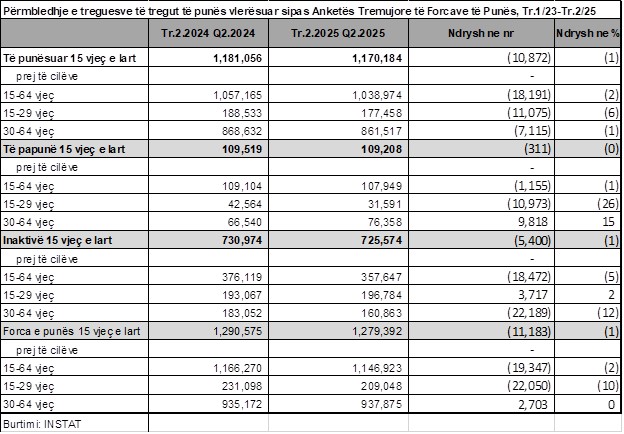 Përmbledhje e treguesve të tregut të punës vlerësuar sipas Anketës Tremujore të Forcave të Punës, Tr.1/23-Tr.2/25

| | Tr.2.2024 Q2.2024 | Tr.2.2025 Q2.2025 | Ndrysh ne nr | Ndrysh ne % |
|---|---|---|---|---|
| Të punësuar 15 vjeç e lart | 1,181,056 | 1,170,184 | (10,872) | (1) |
| prej të cilëve | | | - | |
| 15-64 vjeç | 1,057,165 | 1,038,974 | (18,191) | (2) |
| 15-29 vjeç | 188,533 | 177,458 | (11,075) | (6) |
| 30-64 vjeç | 868,632 | 861,517 | (7,115) | (1) |
| Të papunë 15 vjeç e lart | 109,519 | 109,208 | (311) | (0) |
| prej të cilëve | | | - | |
| 15-64 vjeç | 109,104 | 107,949 | (1,155) | (1) |
| 15-29 vjeç | 42,564 | 31,591 | (10,973) | (26) |
| 30-64 vjeç | 66,540 | 76,358 | 9,818 | 15 |
| Inaktivë 15 vjeç e lart | 730,974 | 725,574 | (5,400) | (1) |
| prej të cilëve | | | - | |
| 15-64 vjeç | 376,119 | 357,647 | (18,472) | (5) |
| 15-29 vjeç | 193,067 | 196,784 | 3,717 | 2 |
| 30-64 vjeç | 183,052 | 160,863 | (22,189) | (12) |
| Forca e punës 15 vjeç e lart | 1,290,575 | 1,279,392 | (11,183) | (1) |
| prej të cilëve | | | - | |
| 15-64 vjeç | 1,166,270 | 1,146,923 | (19,347) | (2) |
| 15-29 vjeç | 231,098 | 209,048 | (22,050) | (10) |
| 30-64 vjeç | 935,172 | 937,875 | 2,703 | 0 |
| Burtimi: INSTAT | | | | |